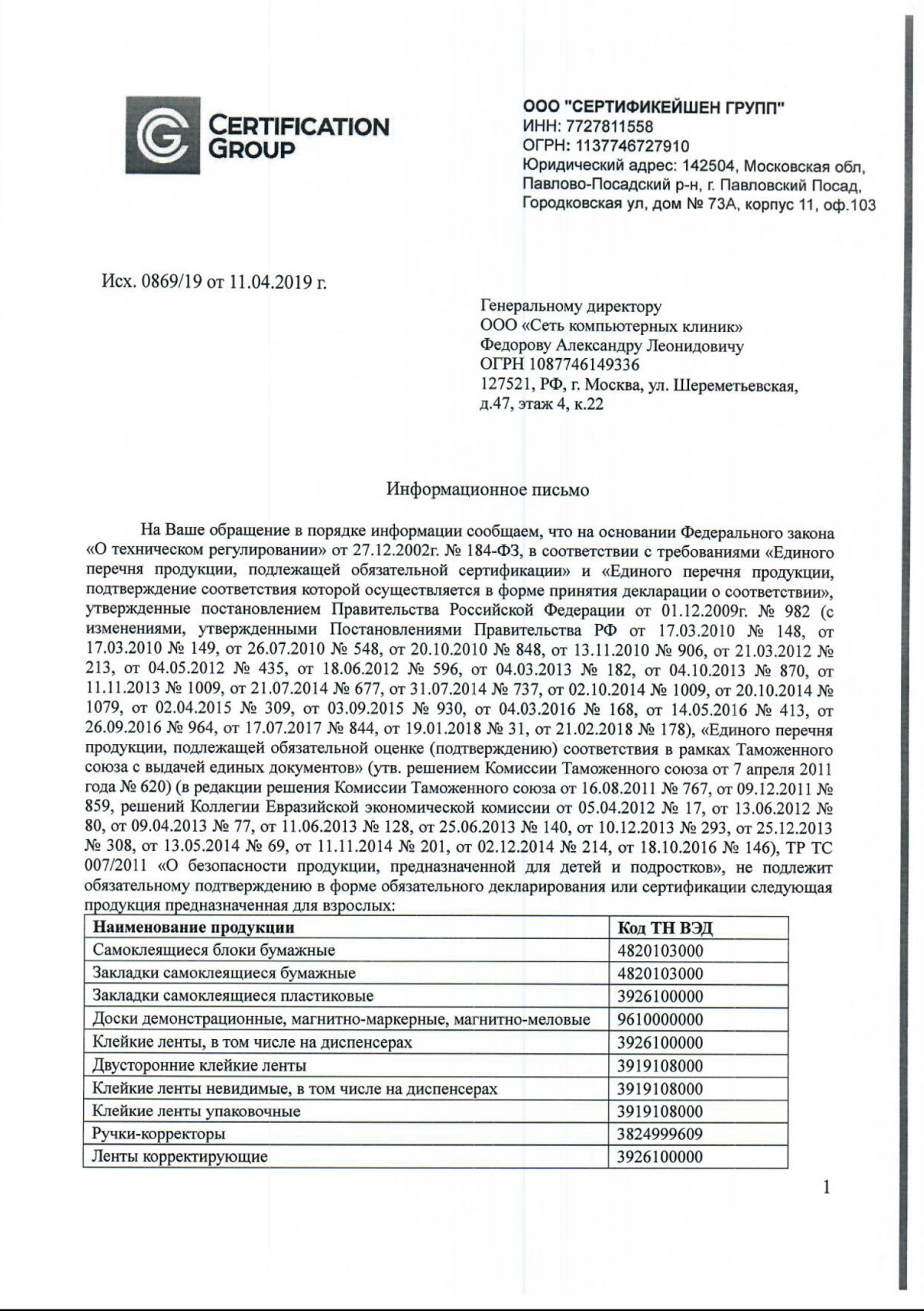 CERTIFICATION GROUP

ООО "СЕРТИФИКЕЙШЕН ГРУПП"
ИНН: 7727811558
ОГРН: 1137746727910
Юридический адрес: 142504, Московская обл, Павлово-Посадский р-н, г. Павловский Посад, Городковская ул, дом № 73А, корпус 11, оф.103

Исх. 0869/19 от 11.04.2019 г.

Генеральному директору
ООО «Сеть компьютерных клиник»
Федорову Александру Леонидовичу
ОГРН 1087746149336
127521, РФ, г. Москва, ул. Шереметьевская, д.47, этаж 4, к.22

Информационное письмо

На Ваше обращение в порядке информации сообщаем, что на основании Федерального закона «О техническом регулировании» от 27.12.2002г. № 184-ФЗ, в соответствии с требованиями «Единого перечня продукции, подлежащей обязательной сертификации» и «Единого перечня продукции, подтверждение соответствия которой осуществляется в форме принятия декларации о соответствии», утвержденные постановлением Правительства Российской Федерации от 01.12.2009г. № 982 (с изменениями, утвержденными Постановлениями Правительства РФ от 17.03.2010 № 148, от 17.03.2010 № 149, от 26.07.2010 № 548, от 20.10.2010 № 848, от 13.11.2010 № 906, от 21.03.2012 № 213, от 04.05.2012 № 435, от 18.06.2012 № 596, от 04.03.2013 № 182, от 04.10.2013 № 870, от 11.11.2013 № 1009, от 21.07.2014 № 677, от 31.07.2014 № 737, от 02.10.2014 № 1009, от 20.10.2014 № 1079, от 02.04.2015 № 309, от 03.09.2015 № 930, от 04.03.2016 № 168, от 14.05.2016 № 413, от 26.09.2016 № 964, от 17.07.2017 № 844, от 19.01.2018 № 31, от 21.02.2018 № 178), «Единого перечня продукции, подлежащей обязательной оценке (подтверждению) соответствия в рамках Таможенного союза с выдачей единых документов» (утв. решением Комиссии Таможенного союза от 7 апреля 2011 года № 620) (в редакции решения Комиссии Таможенного союза от 16.08.2011 № 767, от 09.12.2011 № 859, решений Коллегии Евразийской экономической комиссии от 05.04.2012 № 17, от 13.06.2012 № 80, от 09.04.2013 № 77, от 11.06.2013 № 128, от 25.06.2013 № 140, от 10.12.2013 № 293, от 25.12.2013 № 308, от 13.05.2014 № 69, от 11.11.2014 № 201, от 02.12.2014 № 214, от 18.10.2016 № 146), ТР ТС 007/2011 «О безопасности продукции, предназначенной для детей и подростков», не подлежит обязательному подтверждению в форме обязательного декларирования или сертификации следующая продукция предназначенная для взрослых:

| Наименование продукции | Код ТН ВЭД |
|---|---|
| Самоклеящиеся блоки бумажные | 4820103000 |
| Закладки самоклеящиеся бумажные | 4820103000 |
| Закладки самоклеящиеся пластиковые | 3926100000 |
| Доски демонстрационные, магнитно-маркерные, магнитно-меловые | 9610000000 |
| Клейкие ленты, в том числе на диспенсерах | 3926100000 |
| Двусторонние клейкие ленты | 3919108000 |
| Клейкие ленты невидимые, в том числе на диспенсерах | 3919108000 |
| Клейкие ленты упаковочные | 3919108000 |
| Ручки-корректоры | 3824999609 |
| Ленты корректирующие | 3926100000 |

1